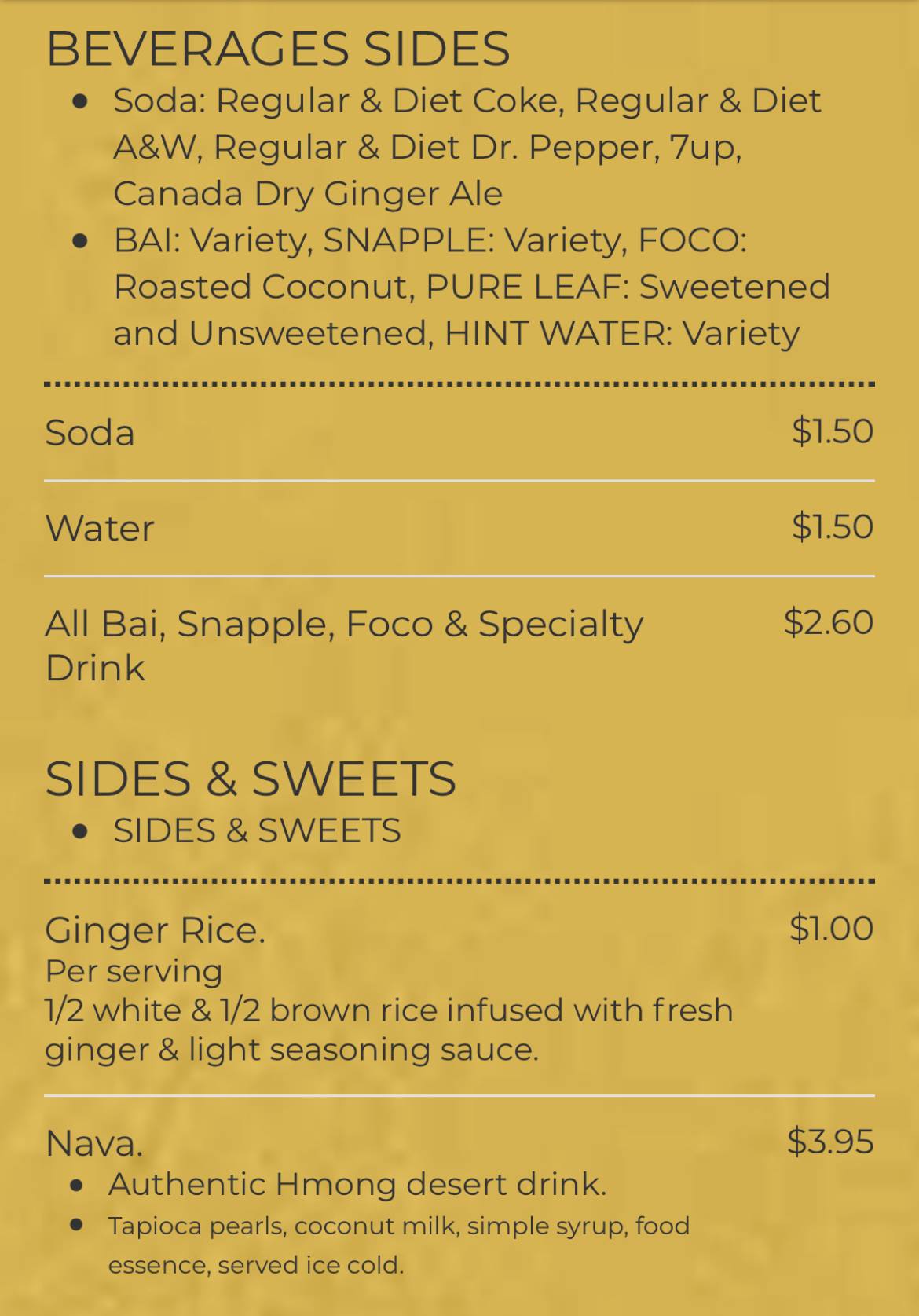 BEVERAGES SIDES

- Soda: Regular & Diet Coke, Regular & Diet A&W, Regular & Diet Dr. Pepper, 7up, Canada Dry Ginger Ale
- BAI: Variety, SNAPPLE: Variety, FOCO: Roasted Coconut, PURE LEAF: Sweetened and Unsweetened, HINT WATER: Variety

Soda $1.50

Water $1.50

All Bai, Snapple, Foco & Specialty Drink $2.60

SIDES & SWEETS

- SIDES & SWEETS

Ginger Rice. $1.00
Per serving
1/2 white & 1/2 brown rice infused with fresh ginger & light seasoning sauce.

Nava. $3.95
- Authentic Hmong desert drink.
- Tapioca pearls, coconut milk, simple syrup, food essence, served ice cold.